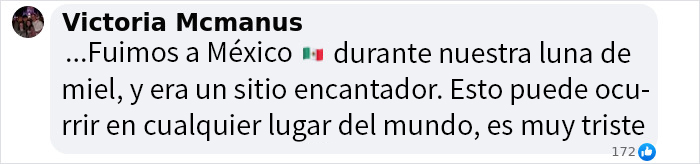 Victoria Mcmanus

...Fuimos a México 🇲🇽 durante nuestra luna de miel, y era un sitio encantador. Esto puede ocurrir en cualquier lugar del mundo, es muy triste

172